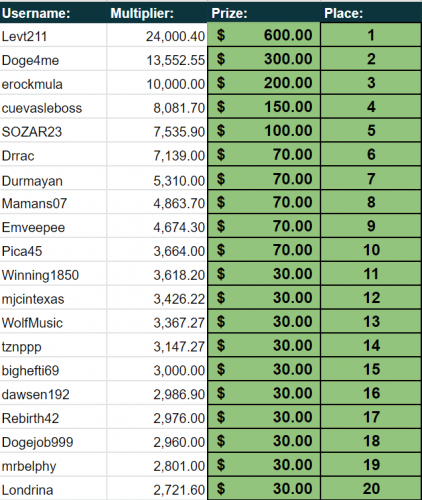 | Username: | Multiplier: | Prize: | Place: |
|---|---|---|---|
| Levt211 | 24,000.40 | \$ 600.00 | 1 |
| Doge4me | 13,552.55 | \$ 300.00 | 2 |
| erockmula | 10,000.00 | \$ 200.00 | 3 |
| cuevasleboss | 8,081.70 | \$ 150.00 | 4 |
| SOZAR23 | 7,535.90 | \$ 100.00 | 5 |
| Drrac | 7,139.00 | \$ 70.00 | 6 |
| Durmayan | 5,310.00 | \$ 70.00 | 7 |
| Mamans07 | 4,863.70 | \$ 70.00 | 8 |
| Emveepee | 4,674.30 | \$ 70.00 | 9 |
| Pica45 | 3,664.00 | \$ 70.00 | 10 |
| Winning1850 | 3,618.20 | \$ 30.00 | 11 |
| mjcintexas | 3,426.22 | \$ 30.00 | 12 |
| WolfMusic | 3,367.27 | \$ 30.00 | 13 |
| tznppp | 3,147.27 | \$ 30.00 | 14 |
| bighefti69 | 3,000.00 | \$ 30.00 | 15 |
| dawsen192 | 2,986.90 | \$ 30.00 | 16 |
| Rebirth42 | 2,976.00 | \$ 30.00 | 17 |
| Dogejob999 | 2,960.00 | \$ 30.00 | 18 |
| mrbelphy | 2,801.00 | \$ 30.00 | 19 |
| Londrina | 2,721.60 | \$ 30.00 | 20 |